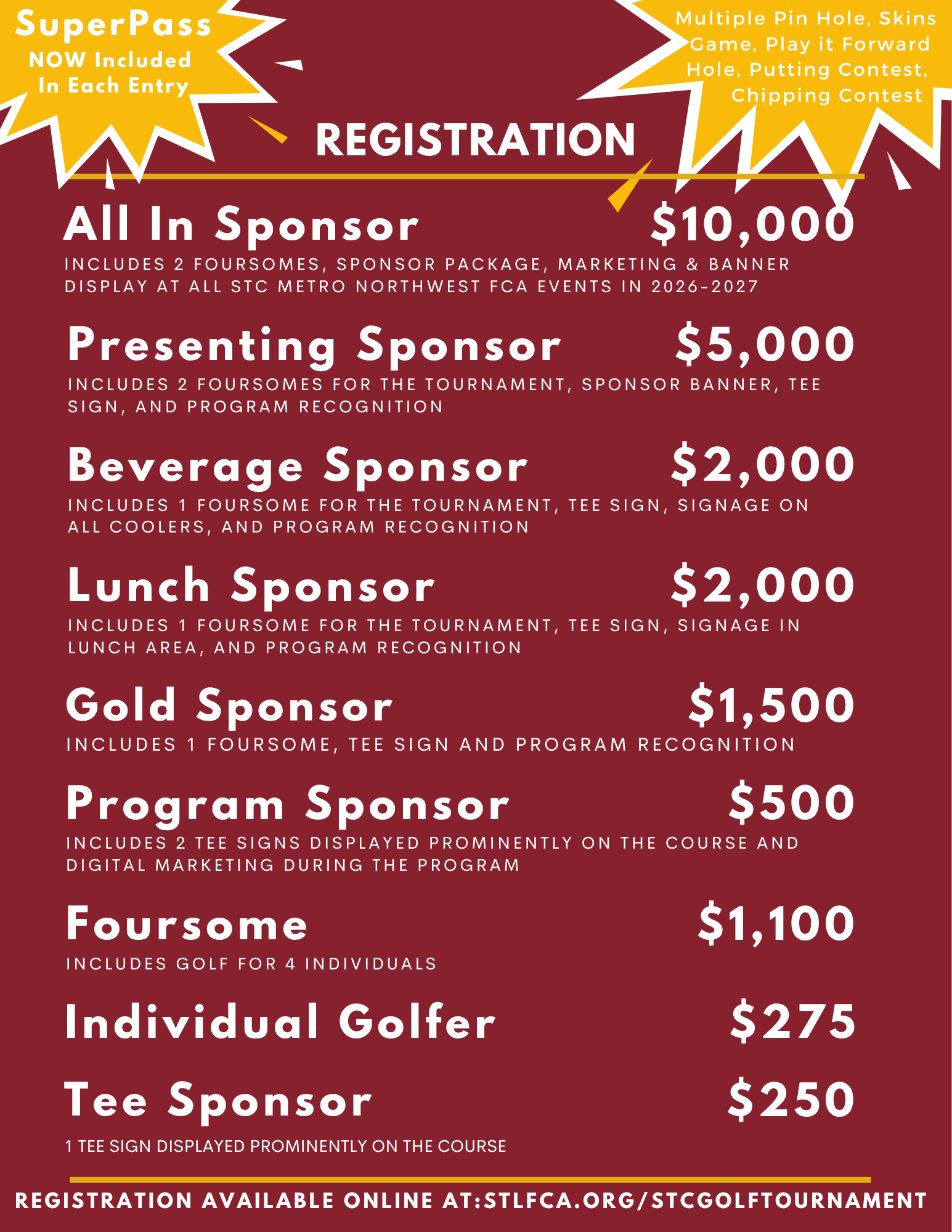 SuperPass
NOW Included
In Each Entry

Multiple Pin Hole, Skins Game, Play it Forward Hole, Putting Contest, Chipping Contest

REGISTRATION

All In Sponsor $10,000
INCLUDES 2 FOURSOMES, SPONSOR PACKAGE, MARKETING & BANNER DISPLAY AT ALL STC METRO NORTHWEST FCA EVENTS IN 2026-2027

Presenting Sponsor $5,000
INCLUDES 2 FOURSOMES FOR THE TOURNAMENT, SPONSOR BANNER, TEE SIGN, AND PROGRAM RECOGNITION

Beverage Sponsor $2,000
INCLUDES 1 FOURSOME FOR THE TOURNAMENT, TEE SIGN, SIGNAGE ON ALL COOLERS, AND PROGRAM RECOGNITION

Lunch Sponsor $2,000
INCLUDES 1 FOURSOME FOR THE TOURNAMENT, TEE SIGN, SIGNAGE IN LUNCH AREA, AND PROGRAM RECOGNITION

Gold Sponsor $1,500
INCLUDES 1 FOURSOME, TEE SIGN AND PROGRAM RECOGNITION

Program Sponsor $500
INCLUDES 2 TEE SIGNS DISPLAYED PROMINENTLY ON THE COURSE AND DIGITAL MARKETING DURING THE PROGRAM

Foursome $1,100
INCLUDES GOLF FOR 4 INDIVIDUALS

Individual Golfer $275

Tee Sponsor $250
1 TEE SIGN DISPLAYED PROMINENTLY ON THE COURSE

REGISTRATION AVAILABLE ONLINE AT:STLFCA.ORG/STCGOLFTOURNAMENT